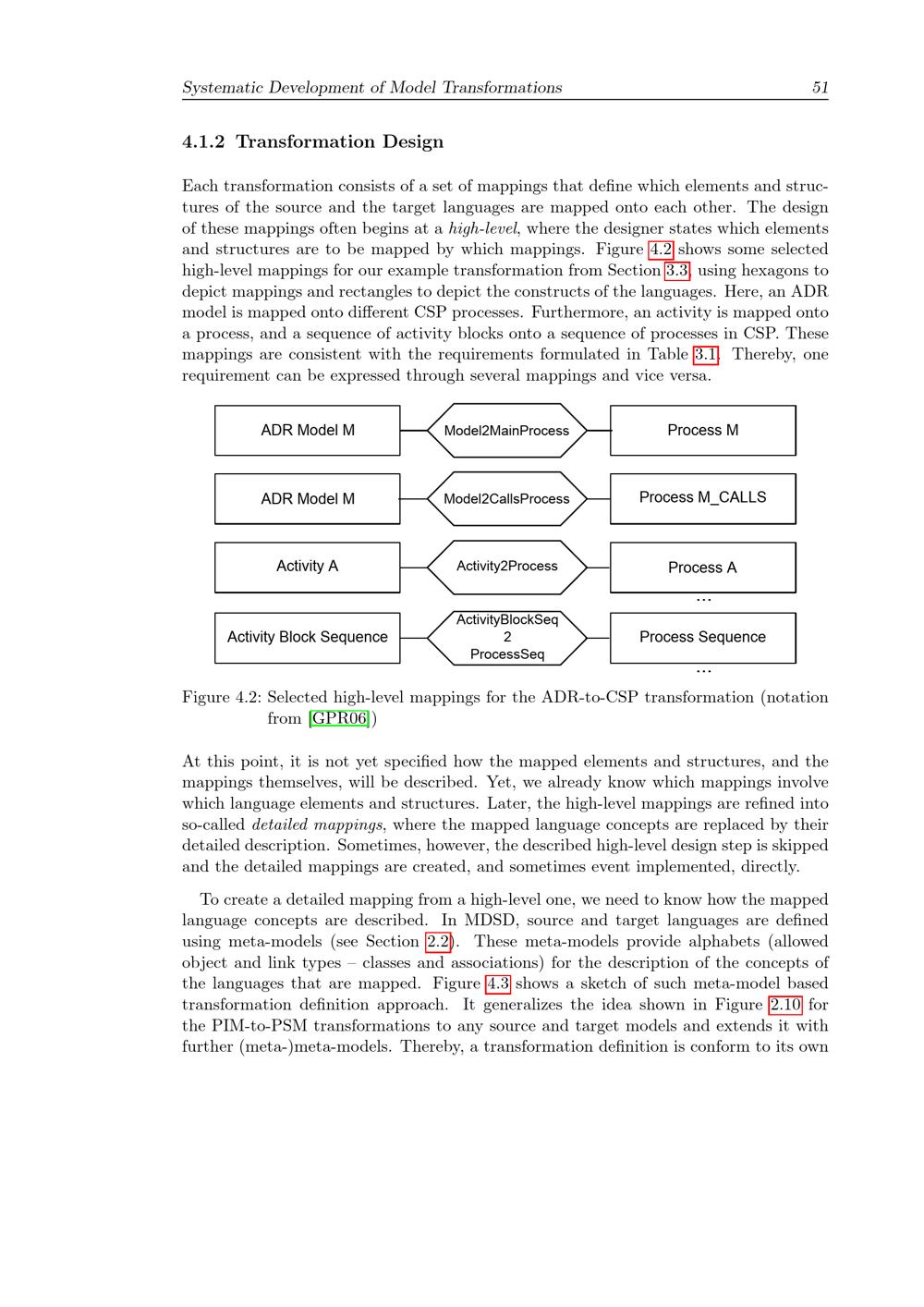 Systematic Development of Model Transformations 51

4.1.2 Transformation Design

Each transformation consists of a set of mappings that define which elements and structures of the source and the target languages are mapped onto each other. The design of these mappings often begins at a high-level, where the designer states which elements and structures are to be mapped by which mappings. Figure 4.2 shows some selected high-level mappings for our example transformation from Section 3.3, using hexagons to depict mappings and rectangles to depict the constructs of the languages. Here, an ADR model is mapped onto different CSP processes. Furthermore, an activity is mapped onto a process, and a sequence of activity blocks onto a sequence of processes in CSP. These mappings are consistent with the requirements formulated in Table 3.1. Thereby, one requirement can be expressed through several mappings and vice versa.

ADR Model M
Model2MainProcess
Process M
ADR Model M
Model2CallsProcess
Process M_CALLS
Activity A
Activity2Process
Process A
...
Activity Block Sequence
ActivityBlockSeq 2 ProcessSeq
Process Sequence
...

Figure 4.2: Selected high-level mappings for the ADR-to-CSP transformation (notation from [GPR06])

At this point, it is not yet specified how the mapped elements and structures, and the mappings themselves, will be described. Yet, we already know which mappings involve which language elements and structures. Later, the high-level mappings are refined into so-called detailed mappings, where the mapped language concepts are replaced by their detailed description. Sometimes, however, the described high-level design step is skipped and the detailed mappings are created, and sometimes event implemented, directly.

To create a detailed mapping from a high-level one, we need to know how the mapped language concepts are described. In MDSD, source and target languages are defined using meta-models (see Section 2.2). These meta-models provide alphabets (allowed object and link types – classes and associations) for the description of the concepts of the languages that are mapped. Figure 4.3 shows a sketch of such meta-model based transformation definition approach. It generalizes the idea shown in Figure 2.10 for the PIM-to-PSM transformations to any source and target models and extends it with further (meta-)meta-models. Thereby, a transformation definition is conform to its own